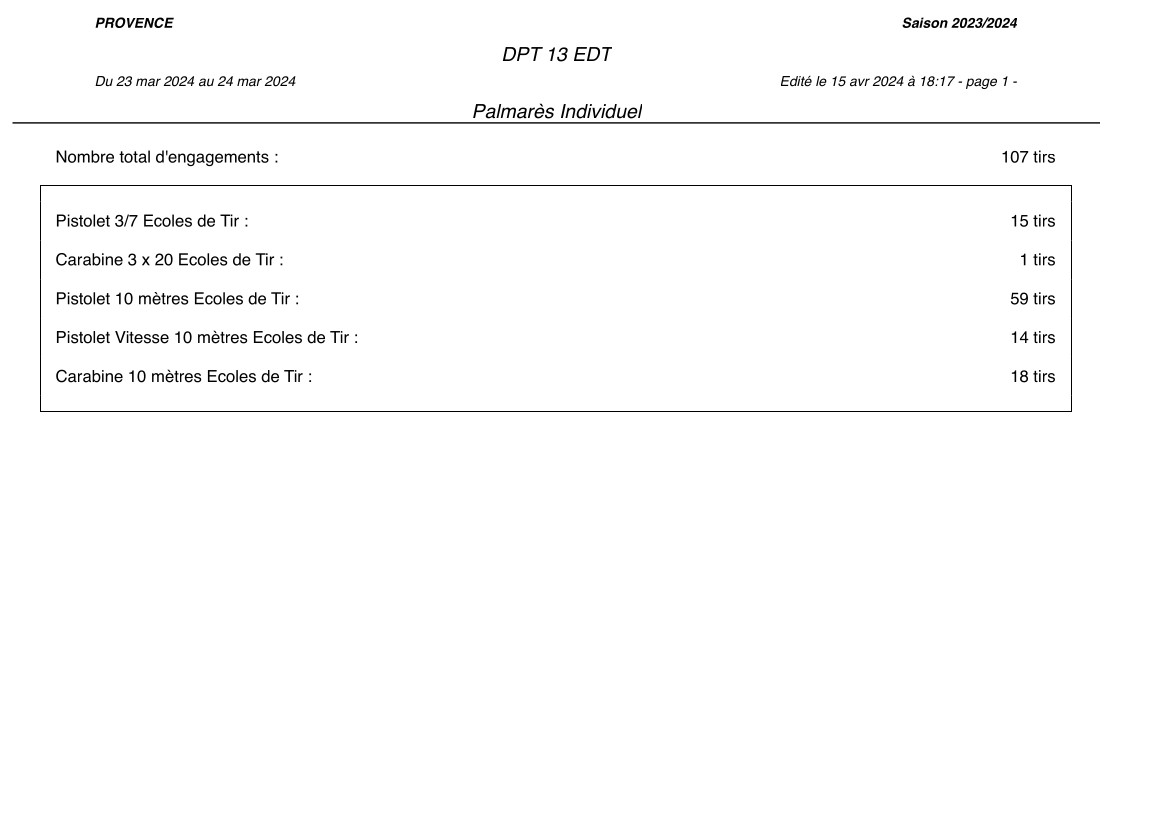 PROVENCE

Saison 2023/2024

DPT 13 EDT

Du 23 mar 2024 au 24 mar 2024

Edité le 15 avr 2024 à 18:17 - page 1 -

Palmarès Individuel

Nombre total d'engagements : 107 tirs

Pistolet 3/7 Ecoles de Tir : 15 tirs

Carabine 3 x 20 Ecoles de Tir : 1 tirs

Pistolet 10 mètres Ecoles de Tir : 59 tirs

Pistolet Vitesse 10 mètres Ecoles de Tir : 14 tirs

Carabine 10 mètres Ecoles de Tir : 18 tirs